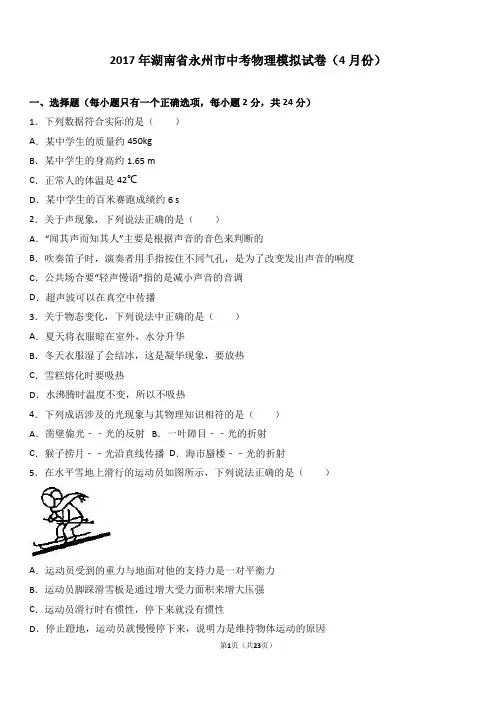 2017 年湖南省永州市中考物理模拟试卷（4 月份）

一、选择题（每小题只有一个正确选项，每小题 2 分，共 24 分）

1．下列数据符合实际的是（　　）

A．某中学生的质量约 450kg

B．某中学生的身高约 1.65 m

C．正常人的体温是 42℃

D．某中学生的百米赛跑成绩约 6 s

2．关于声现象，下列说法正确的是（　　）

A．“闻其声而知其人”主要是根据声音的音色来判断的

B．吹奏笛子时，演奏者用手指按住不同气孔，是为了改变发出声音的响度

C．公共场合要“轻声慢语”指的是减小声音的音调

D．超声波可以在真空中传播

3．关于物态变化，下列说法中正确的是（　　）

A．夏天将衣服晾在室外，水分升华

B．冬天衣服湿了会结冰，这是凝华现象，要放热

C．雪糕熔化时要吸热

D．水沸腾时温度不变，所以不吸热

4．下列成语涉及的光现象与其物理知识相符的是（　　）

A．凿壁偷光－－光的反射　B．一叶障目－－光的折射

C．猴子捞月－－光沿直线传播　D．海市蜃楼－－光的折射

5．在水平雪地上滑行的运动员如图所示，下列说法正确的是（　　）

A．运动员受到的重力与地面对他的支持力是一对平衡力

B．运动员脚踩滑雪板是通过增大受力面积来增大压强

C．运动员滑行时有惯性，停下来就没有惯性

D．停止蹬地，运动员就慢慢停下来，说明力是维持物体运动的原因

第1页（共23页）